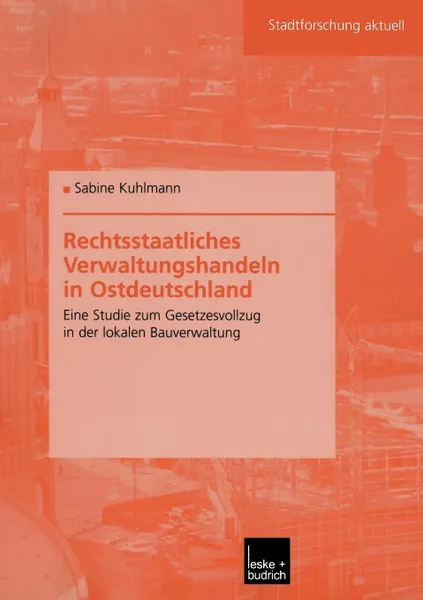 Stadtforschung aktuell

Sabine Kuhlmann

Rechtsstaatliches Verwaltungshandeln in Ostdeutschland

Eine Studie zum Gesetzesvollzug in der lokalen Bauverwaltung

leske + budrich